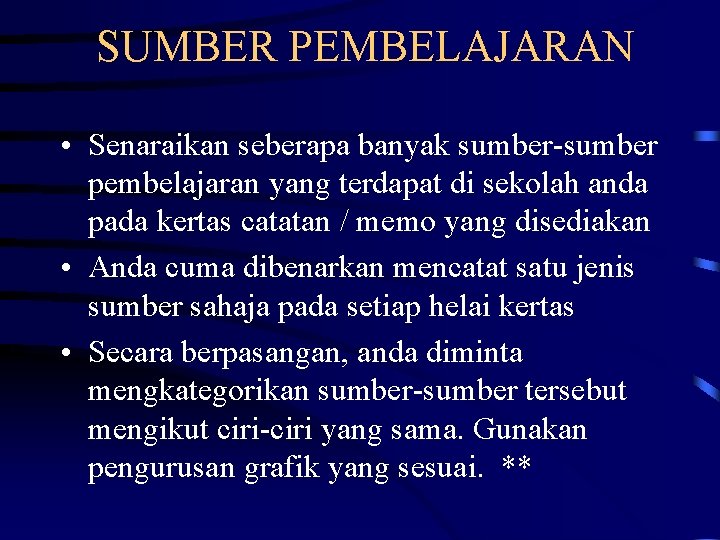 SUMBER PEMBELAJARAN

• Senaraikan seberapa banyak sumber-sumber pembelajaran yang terdapat di sekolah anda pada kertas catatan / memo yang disediakan

• Anda cuma dibenarkan mencatat satu jenis sumber sahaja pada setiap helai kertas

• Secara berpasangan, anda diminta mengkategorikan sumber-sumber tersebut mengikut ciri-ciri yang sama. Gunakan pengurusan grafik yang sesuai. **